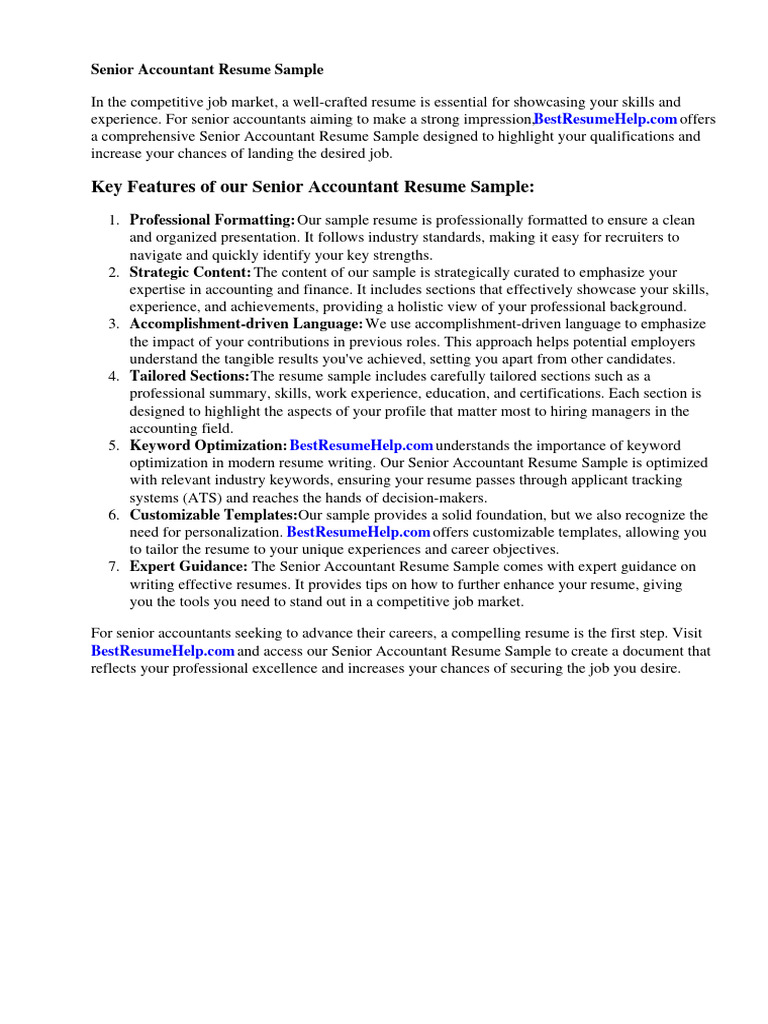 Senior Accountant Resume Sample

In the competitive job market, a well-crafted resume is essential for showcasing your skills and experience. For senior accountants aiming to make a strong impression,BestResumeHelp.com offers a comprehensive Senior Accountant Resume Sample designed to highlight your qualifications and increase your chances of landing the desired job.

Key Features of our Senior Accountant Resume Sample:

1. Professional Formatting: Our sample resume is professionally formatted to ensure a clean and organized presentation. It follows industry standards, making it easy for recruiters to navigate and quickly identify your key strengths.
2. Strategic Content: The content of our sample is strategically curated to emphasize your expertise in accounting and finance. It includes sections that effectively showcase your skills, experience, and achievements, providing a holistic view of your professional background.
3. Accomplishment-driven Language: We use accomplishment-driven language to emphasize the impact of your contributions in previous roles. This approach helps potential employers understand the tangible results you've achieved, setting you apart from other candidates.
4. Tailored Sections:The resume sample includes carefully tailored sections such as a professional summary, skills, work experience, education, and certifications. Each section is designed to highlight the aspects of your profile that matter most to hiring managers in the accounting field.
5. Keyword Optimization: BestResumeHelp.com understands the importance of keyword optimization in modern resume writing. Our Senior Accountant Resume Sample is optimized with relevant industry keywords, ensuring your resume passes through applicant tracking systems (ATS) and reaches the hands of decision-makers.
6. Customizable Templates:Our sample provides a solid foundation, but we also recognize the need for personalization. BestResumeHelp.com offers customizable templates, allowing you to tailor the resume to your unique experiences and career objectives.
7. Expert Guidance: The Senior Accountant Resume Sample comes with expert guidance on writing effective resumes. It provides tips on how to further enhance your resume, giving you the tools you need to stand out in a competitive job market.

For senior accountants seeking to advance their careers, a compelling resume is the first step. Visit BestResumeHelp.com and access our Senior Accountant Resume Sample to create a document that reflects your professional excellence and increases your chances of securing the job you desire.